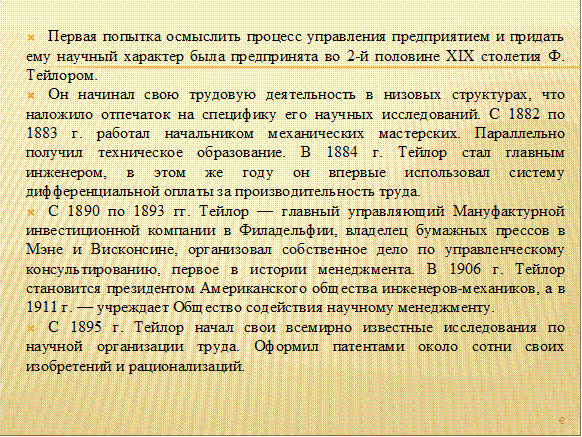 Первая попытка осмыслить процесс управления предприятием и придать ему научный характер была предпринята во 2-й половине XIX столетия Ф. Тейлором.

Он начинал свою трудовую деятельность в низовых структурах, что наложило отпечаток на специфику его научных исследований. С 1882 по 1883 г. работал начальником механических мастерских. Параллельно получил техническое образование. В 1884 г. Тейлор стал главным инженером, в этом же году он впервые использовал систему дифференциальной оплаты за производительность труда.

С 1890 по 1893 гг. Тейлор — главный управляющий Мануфактурной инвестиционной компании в Филадельфии, владелец бумажных прессов в Мэне и Висконсине, организовал собственное дело по управленческому консультированию, первое в истории менеджмента. В 1906 г. Тейлор становится президентом Американского общества инженеров-механиков, а в 1911 г. — учреждает Общество содействия научному менеджменту.

С 1895 г. Тейлор начал свои всемирно известные исследования по научной организации труда. Оформил патентами около сотни своих изобретений и рационализаций.

6